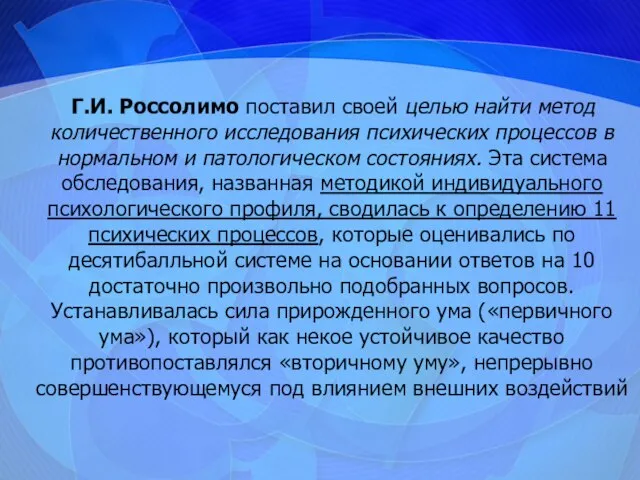 Г.И. Россолимо поставил своей целью найти метод количественного исследования психических процессов в нормальном и патологическом состояниях. Эта система обследования, названная методикой индивидуального психологического профиля, сводилась к определению 11 психических процессов, которые оценивались по десятибалльной системе на основании ответов на 10 достаточно произвольно подобранных вопросов. Устанавливалась сила прирожденного ума («первичного ума»), который как некое устойчивое качество противопоставлялся «вторичному уму», непрерывно совершенствующемуся под влиянием внешних воздействий